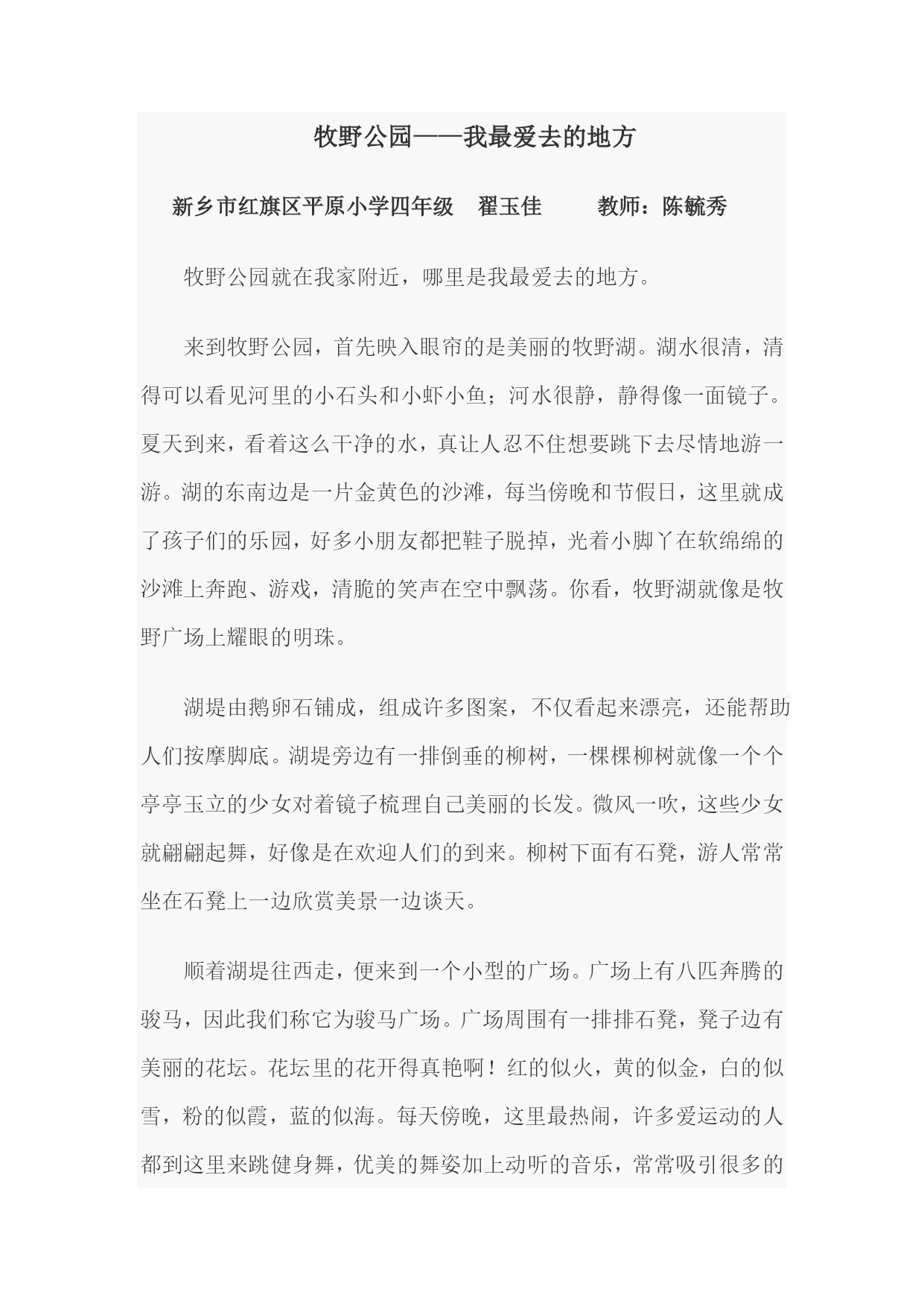 牧野公园——我最爱去的地方

新乡市红旗区平原小学四年级　翟玉佳　　教师：陈毓秀

牧野公园就在我家附近，哪里是我最爱去的地方。

来到牧野公园，首先映入眼帘的是美丽的牧野湖。湖水很清，清得可以看见河里的小石头和小虾小鱼；河水很静，静得像一面镜子。夏天到来，看着这么干净的水，真让人忍不住想要跳下去尽情地游一游。湖的东南边是一片金黄色的沙滩，每当傍晚和节假日，这里就成了孩子们的乐园，好多小朋友都把鞋子脱掉，光着小脚丫在软绵绵的沙滩上奔跑、游戏，清脆的笑声在空中飘荡。你看，牧野湖就像是牧野广场上耀眼的明珠。

湖堤由鹅卵石铺成，组成许多图案，不仅看起来漂亮，还能帮助人们按摩脚底。湖堤旁边有一排倒垂的柳树，一棵棵柳树就像一个个亭亭玉立的少女对着镜子梳理自己美丽的长发。微风一吹，这些少女就翩翩起舞，好像是在欢迎人们的到来。柳树下面有石凳，游人常常坐在石凳上一边欣赏美景一边谈天。

顺着湖堤往西走，便来到一个小型的广场。广场上有八匹奔腾的骏马，因此我们称它为骏马广场。广场周围有一排排石凳，凳子边有美丽的花坛。花坛里的花开得真艳啊！红的似火，黄的似金，白的似雪，粉的似霞，蓝的似海。每天傍晚，这里最热闹，许多爱运动的人都到这里来跳健身舞，优美的舞姿加上动听的音乐，常常吸引很多的